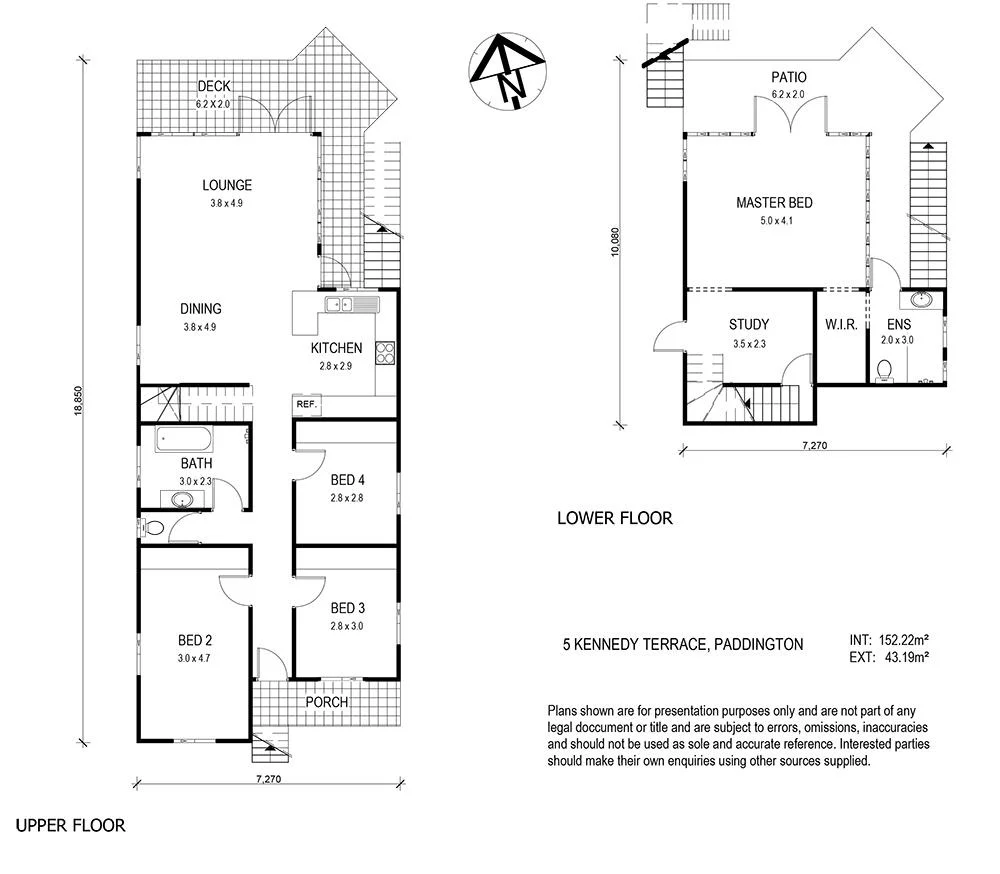 DECK
6.2 X 2.0

LOUNGE
3.8 x 4.9

DINING
3.8 x 4.9

KITCHEN
2.8 x 2.9

REF.

BATH
3.0 x 2.3

BED 4
2.8 x 2.8

BED 3
2.8 x 3.0

BED 2
3.0 x 4.7

PORCH

18,850

7,270

UPPER FLOOR

N

PATIO
6.2 x 2.0

MASTER BED
5.0 x 4.1

STUDY
3.5 x 2.3

W.I.R.

ENS
2.0 x 3.0

10,080

7,270

LOWER FLOOR

5 KENNEDY TERRACE, PADDINGTON

INT: 152.22m²
EXT: 43.19m²

Plans shown are for presentation purposes only and are not part of any legal doccument or title and are subject to errors, omissions, inaccuracies and should not be used as sole and accurate reference. Interested parties should make their own enquiries using other sources supplied.